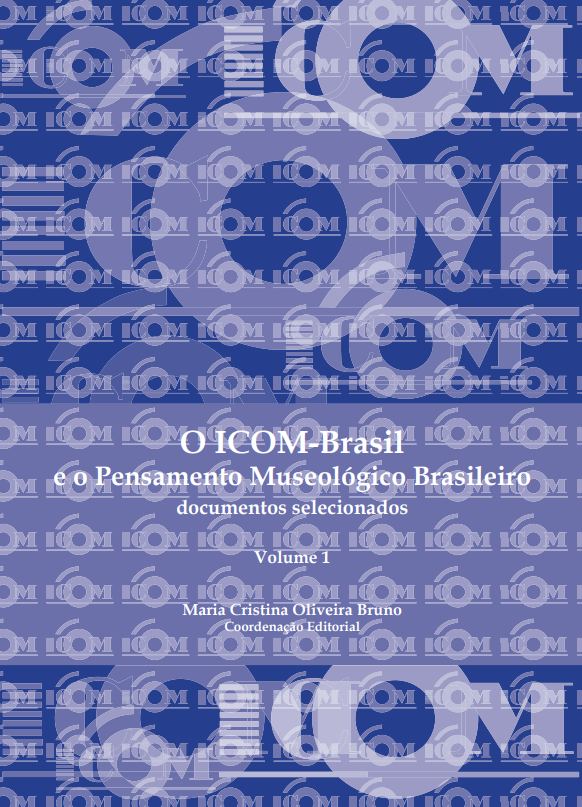 O ICOM-Brasil
e o Pensamento Museológico Brasileiro
documentos selecionados

Volume 1

Maria Cristina Oliveira Bruno
Coordenação Editorial